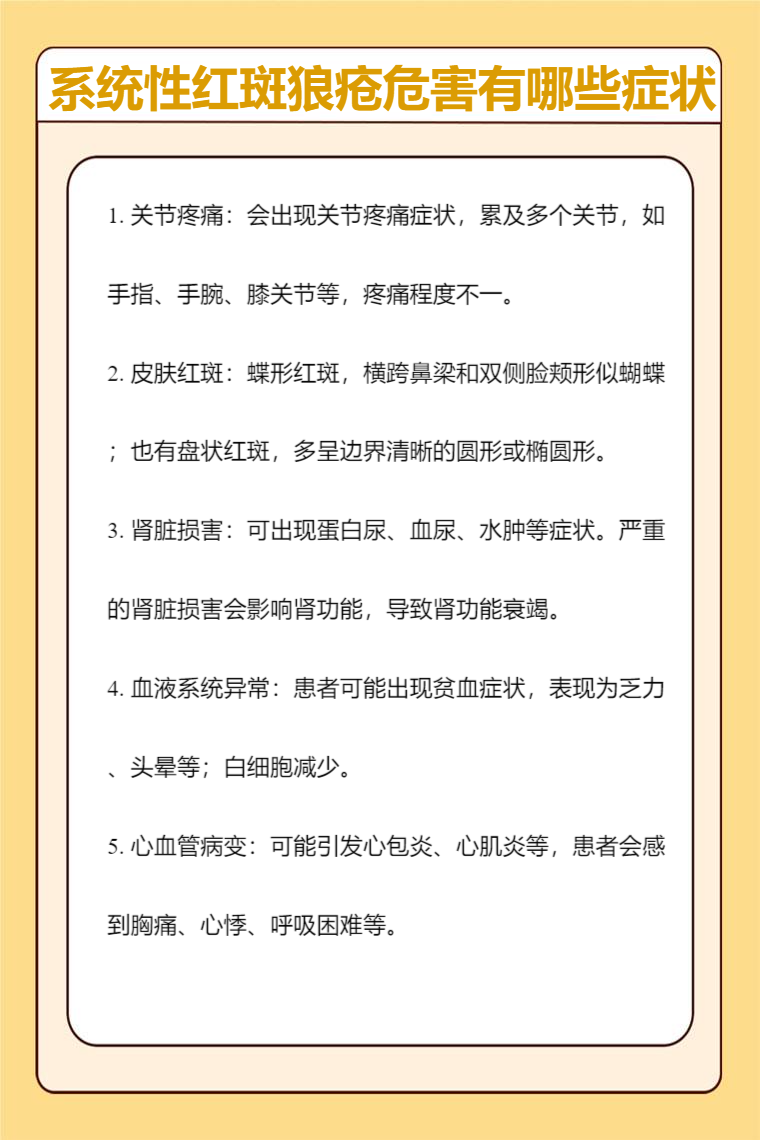 系统性红斑狼疮危害有哪些症状

1. 关节疼痛：会出现关节疼痛症状，累及多个关节，如手指、手腕、膝关节等，疼痛程度不一。

2. 皮肤红斑：蝶形红斑，横跨鼻梁和双侧脸颊形似蝴蝶；也有盘状红斑，多呈边界清晰的圆形或椭圆形。

3. 肾脏损害：可出现蛋白尿、血尿、水肿等症状。严重的肾脏损害会影响肾功能，导致肾功能衰竭。

4. 血液系统异常：患者可能出现贫血症状，表现为乏力、头晕等；白细胞减少。

5. 心血管病变：可能引发心包炎、心肌炎等，患者会感到胸痛、心悸、呼吸困难等。